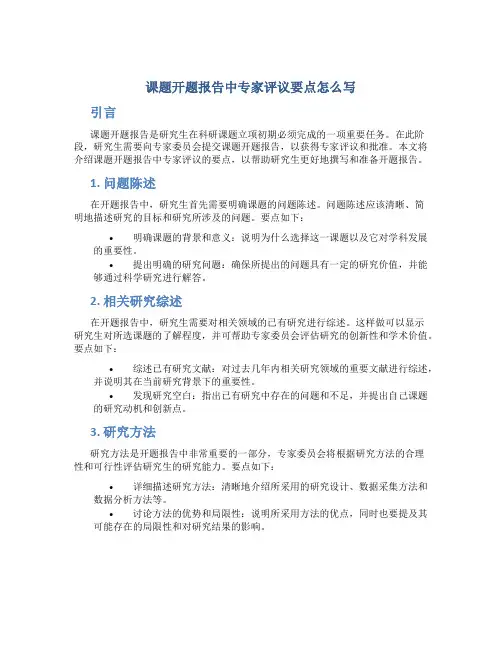 课题开题报告中专家评议要点怎么写

引言

课题开题报告是研究生在科研课题立项初期必须完成的一项重要任务。在此阶段，研究生需要向专家委员会提交课题开题报告，以获得专家评议和批准。本文将介绍课题开题报告中专家评议的要点，以帮助研究生更好地撰写和准备开题报告。

1. 问题陈述

在开题报告中，研究生首先需要明确课题的问题陈述。问题陈述应该清晰、简明地描述研究的目标和研究所涉及的问题。要点如下：

• 明确课题的背景和意义：说明为什么选择这一课题以及它对学科发展的重要性。

• 提出明确的研究问题：确保所提出的问题具有一定的研究价值，并能够通过科学研究进行解答。

2. 相关研究综述

在开题报告中，研究生需要对相关领域的已有研究进行综述。这样做可以显示研究生对所选课题的了解程度，并可帮助专家委员会评估研究的创新性和学术价值。要点如下：

• 综述已有研究文献：对过去几年内相关研究领域的重要文献进行综述，并说明其在当前研究背景下的重要性。

• 发现研究空白：指出已有研究中存在的问题和不足，并提出自己课题的研究动机和创新点。

3. 研究方法

研究方法是开题报告中非常重要的一部分，专家委员会将根据研究方法的合理性和可行性评估研究生的研究能力。要点如下：

• 详细描述研究方法：清晰地介绍所采用的研究设计、数据采集方法和数据分析方法等。

• 讨论方法的优势和局限性：说明所采用方法的优点，同时也要提及其可能存在的局限性和对研究结果的影响。